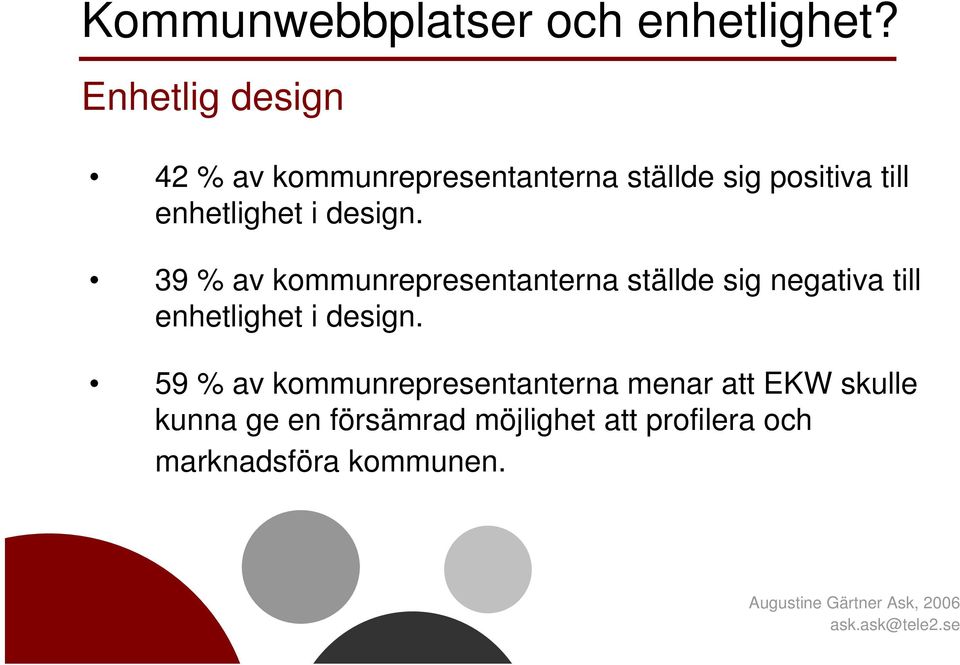 Kommunwebbplatser och enhetlighet?

Enhetlig design

• 42 % av kommunrepresentanterna ställde sig positiva till enhetlighet i design.

• 39 % av kommunrepresentanterna ställde sig negativa till enhetlighet i design.

• 59 % av kommunrepresentanterna menar att EKW skulle kunna ge en försämrad möjlighet att profilera och marknadsföra kommunen.

Augustine Gärtner Ask, 2006
ask.ask@tele2.se